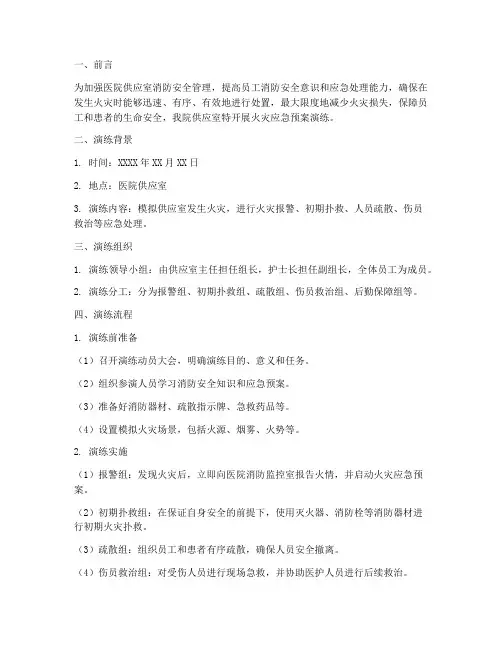 一、前言

为加强医院供应室消防安全管理，提高员工消防安全意识和应急处理能力，确保在发生火灾时能够迅速、有序、有效地进行处置，最大限度地减少火灾损失，保障员工和患者的生命安全，我院供应室特开展火灾应急预案演练。

二、演练背景

1. 时间：XXXX年XX月XX日

2. 地点：医院供应室

3. 演练内容：模拟供应室发生火灾，进行火灾报警、初期扑救、人员疏散、伤员救治等应急处理。

三、演练组织

1. 演练领导小组：由供应室主任担任组长，护士长担任副组长，全体员工为成员。

2. 演练分工：分为报警组、初期扑救组、疏散组、伤员救治组、后勤保障组等。

四、演练流程

1. 演练前准备

（1）召开演练动员大会，明确演练目的、意义和任务。

（2）组织参演人员学习消防安全知识和应急预案。

（3）准备好消防器材、疏散指示牌、急救药品等。

（4）设置模拟火灾场景，包括火源、烟雾、火势等。

2. 演练实施

（1）报警组：发现火灾后，立即向医院消防监控室报告火情，并启动火灾应急预案。

（2）初期扑救组：在保证自身安全的前提下，使用灭火器、消防栓等消防器材进行初期火灾扑救。

（3）疏散组：组织员工和患者有序疏散，确保人员安全撤离。

（4）伤员救治组：对受伤人员进行现场急救，并协助医护人员进行后续救治。